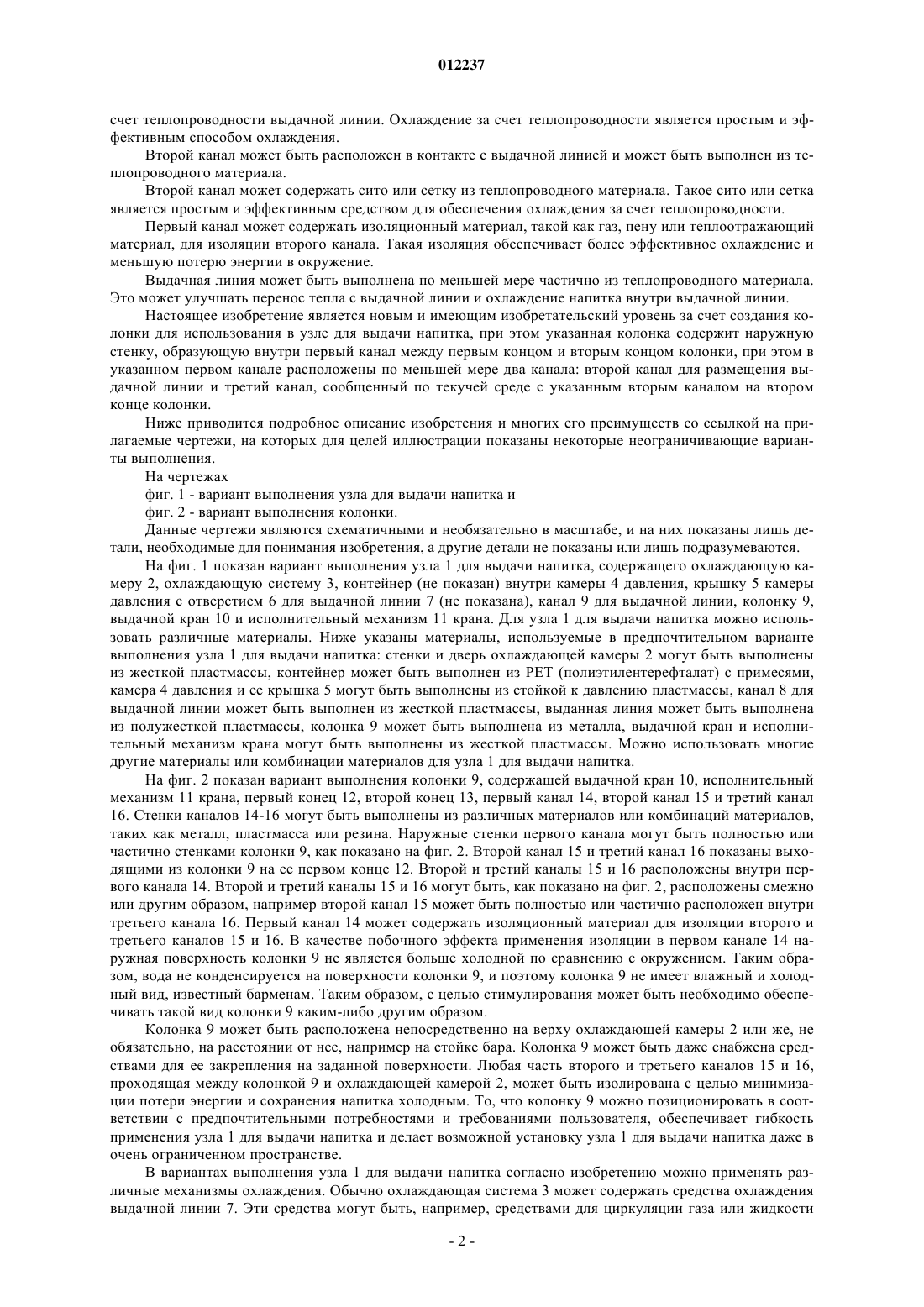 012237

счет теплопроводности выдачной линии. Охлаждение за счет теплопроводности является простым и эффективным способом охлаждения.

Второй канал может быть расположен в контакте с выдачной линией и может быть выполнен из теплопроводного материала.

Второй канал может содержать сито или сетку из теплопроводного материала. Такое сито или сетка является простым и эффективным средством для обеспечения охлаждения за счет теплопроводности.

Первый канал может содержать изоляционный материал, такой как газ, пену или теплоотражающий материал, для изоляции второго канала. Такая изоляция обеспечивает более эффективное охлаждение и меньшую потерю энергии в окружение.

Выдачная линия может быть выполнена по меньшей мере частично из теплопроводного материала. Это может улучшать перенос тепла с выдачной линии и охлаждение напитка внутри выдачной линии.

Настоящее изобретение является новым и имеющим изобретательский уровень за счет создания колонки для использования в узле для выдачи напитка, при этом указанная колонка содержит наружную стенку, образующую внутри первый канал между первым концом и вторым концом колонки, при этом в указанном первом канале расположены по меньшей мере два канала: второй канал для размещения выдачной линии и третий канал, сообщенный по текучей среде с указанным вторым каналом на втором конце колонки.

Ниже приводится подробное описание изобретения и многих его преимуществ со ссылкой на прилагаемые чертежи, на которых для целей иллюстрации показаны некоторые неограничивающие варианты выполнения.

На чертежах

фиг. 1 - вариант выполнения узла для выдачи напитка и

фиг. 2 - вариант выполнения колонки.

Данные чертежи являются схематичными и необязательно в масштабе, и на них показаны лишь детали, необходимые для понимания изобретения, а другие детали не показаны или лишь подразумеваются.

На фиг. 1 показан вариант выполнения узла 1 для выдачи напитка, содержащего охлаждающую камеру 2, охлаждающую систему 3, контейнер (не показан) внутри камеры 4 давления, крышку 5 камеры давления с отверстием 6 для выдачной линии 7 (не показана), канал 9 для выдачной линии, колонку 9, выдачной кран 10 и исполнительный механизм 11 крана. Для узла 1 для выдачи напитка можно использовать различные материалы. Ниже указаны материалы, используемые в предпочтительном варианте выполнения узла 1 для выдачи напитка: стенки и дверь охлаждающей камеры 2 могут быть выполнены из жесткой пластмассы, контейнер может быть выполнен из PET (полиэтилентерефталат) с примесями, камера 4 давления и ее крышка 5 могут быть выполнены из стойкой к давлению пластмассы, канал 8 для выдачной линии может быть выполнен из жесткой пластмассы, выдачная линия может быть выполнена из полужесткой пластмассы, колонка 9 может быть выполнена из металла, выдачной кран и исполнительный механизм крана могут быть выполнены из жесткой пластмассы. Можно использовать многие другие материалы или комбинации материалов для узла 1 для выдачи напитка.

На фиг. 2 показан вариант выполнения колонки 9, содержащей выдачной кран 10, исполнительный механизм 11 крана, первый конец 12, второй конец 13, первый канал 14, второй канал 15 и третий канал 16. Стенки каналов 14-16 могут быть выполнены из различных материалов или комбинаций материалов, таких как металл, пластмасса или резина. Наружные стенки первого канала могут быть полностью или частично стенками колонки 9, как показано на фиг. 2. Второй канал 15 и третий канал 16 показаны выходящими из колонки 9 на ее первом конце 12. Второй и третий каналы 15 и 16 расположены внутри первого канала 14. Второй и третий каналы 15 и 16 могут быть, как показано на фиг. 2, расположены смежно или другим образом, например второй канал 15 может быть полностью или частично расположен внутри третьего канала 16. Первый канал 14 может содержать изоляционный материал для изоляции второго и третьего каналов 15 и 16. В качестве побочного эффекта применения изоляции в первом канале 14 наружная поверхность колонки 9 не является больше холодной по сравнению с окружением. Таким образом, вода не конденсируется на поверхности колонки 9, и поэтому колонка 9 не имеет влажный и холодный вид, известный барменам. Таким образом, с целью стимулирования может быть необходимо обеспечивать такой вид колонки 9 каким-либо другим образом.

Колонка 9 может быть расположена непосредственно на верху охлаждающей камеры 2 или же, не обязательно, на расстоянии от нее, например на стойке бара. Колонка 9 может быть даже снабжена средствами для ее закрепления на заданной поверхности. Любая часть второго и третьего каналов 15 и 16, проходящая между колонкой 9 и охлаждающей камерой 2, может быть изолирована с целью минимизации потери энергии и сохранения напитка холодным. То, что колонку 9 можно позиционировать в соответствии с предпочтительными потребностями и требованиями пользователя, обеспечивает гибкость применения узла 1 для выдачи напитка и делает возможной установку узла 1 для выдачи напитка даже в очень ограниченном пространстве.

В вариантах выполнения узла 1 для выдачи напитка согласно изобретению можно применять различные механизмы охлаждения. Обычно охлаждающая система 3 может содержать средства охлаждения выдачной линии 7. Эти средства могут быть, например, средствами для циркуляции газа или жидкости

- 2 -